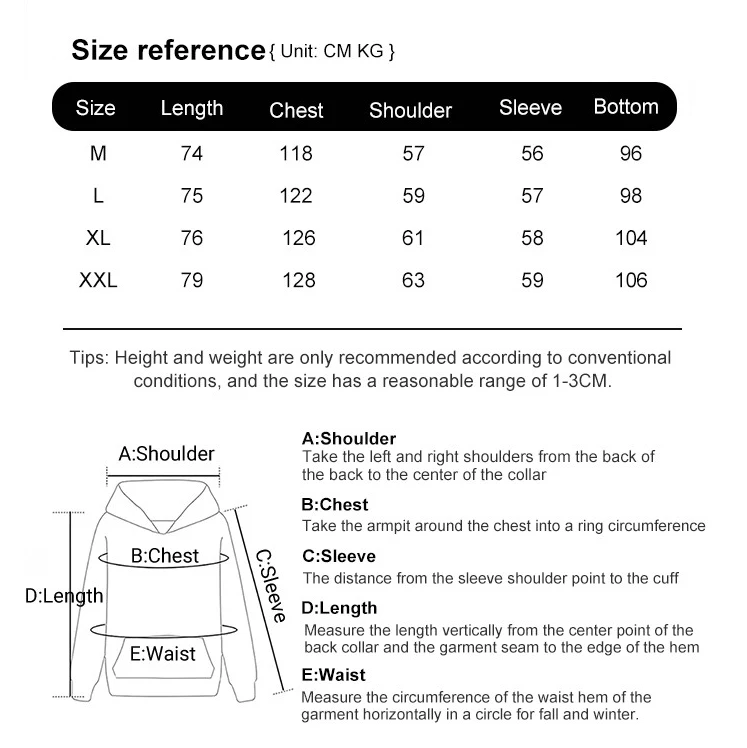 Size reference { Unit: CM KG }

| Size | Length | Chest | Shoulder | Sleeve | Bottom |
|---|---|---|---|---|---|
| M | 74 | 118 | 57 | 56 | 96 |
| L | 75 | 122 | 59 | 57 | 98 |
| XL | 76 | 126 | 61 | 58 | 104 |
| XXL | 79 | 128 | 63 | 59 | 106 |

Tips: Height and weight are only recommended according to conventional conditions, and the size has a reasonable range of 1-3CM.

A:Shoulder

B:Chest

C:Sleeve

D:Length

E:Waist

A:Shoulder
Take the left and right shoulders from the back of the back to the center of the collar

B:Chest
Take the armpit around the chest into a ring circumference

C:Sleeve
The distance from the sleeve shoulder point to the cuff

D:Length
Measure the length vertically from the center point of the back collar and the garment seam to the edge of the hem

E:Waist
Measure the circumference of the waist hem of the garment horizontally in a circle for fall and winter.